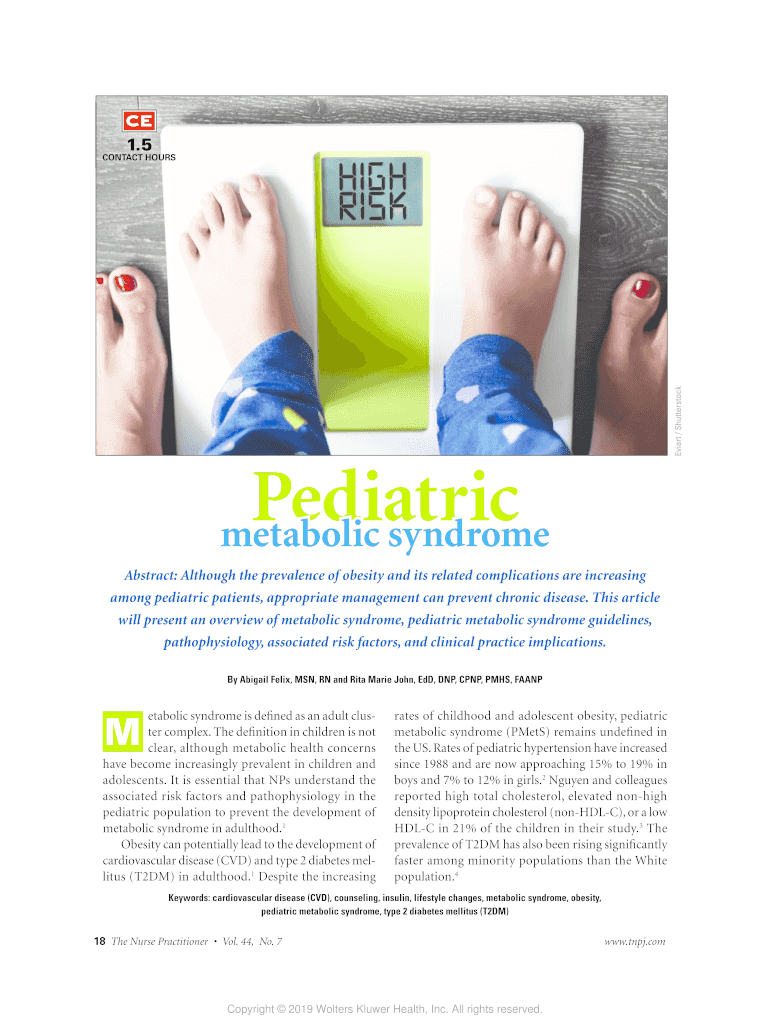 CE
1.5
CONTACT HOURS

HIGH RISK

Evart / Shutterstock

Pediatric
metabolic syndrome

Abstract: Although the prevalence of obesity and its related complications are increasing among pediatric patients, appropriate management can prevent chronic disease. This article will present an overview of metabolic syndrome, pediatric metabolic syndrome guidelines, pathophysiology, associated risk factors, and clinical practice implications.

By Abigail Felix, MSN, RN and Rita Marie John, EdD, DNP, CPNP, PMHS, FAANP

Metabolic syndrome is defined as an adult cluster complex. The definition in children is not clear, although metabolic health concerns have become increasingly prevalent in children and adolescents. It is essential that NPs understand the associated risk factors and pathophysiology in the pediatric population to prevent the development of metabolic syndrome in adulthood.$^1$

Obesity can potentially lead to the development of cardiovascular disease (CVD) and type 2 diabetes mellitus (T2DM) in adulthood.$^1$ Despite the increasing rates of childhood and adolescent obesity, pediatric metabolic syndrome (PMetS) remains undefined in the US. Rates of pediatric hypertension have increased since 1988 and are now approaching 15% to 19% in boys and 7% to 12% in girls.$^2$ Nguyen and colleagues reported high total cholesterol, elevated non-high density lipoprotein cholesterol (non-HDL-C), or a low HDL-C in 21% of the children in their study.$^3$ The prevalence of T2DM has also been rising significantly faster among minority populations than the White population.$^4$

Keywords: cardiovascular disease (CVD), counseling, insulin, lifestyle changes, metabolic syndrome, obesity, pediatric metabolic syndrome, type 2 diabetes mellitus (T2DM)

18 The Nurse Practitioner • Vol. 44, No. 7

www.tnpj.com

Copyright © 2019 Wolters Kluwer Health, Inc. All rights reserved.